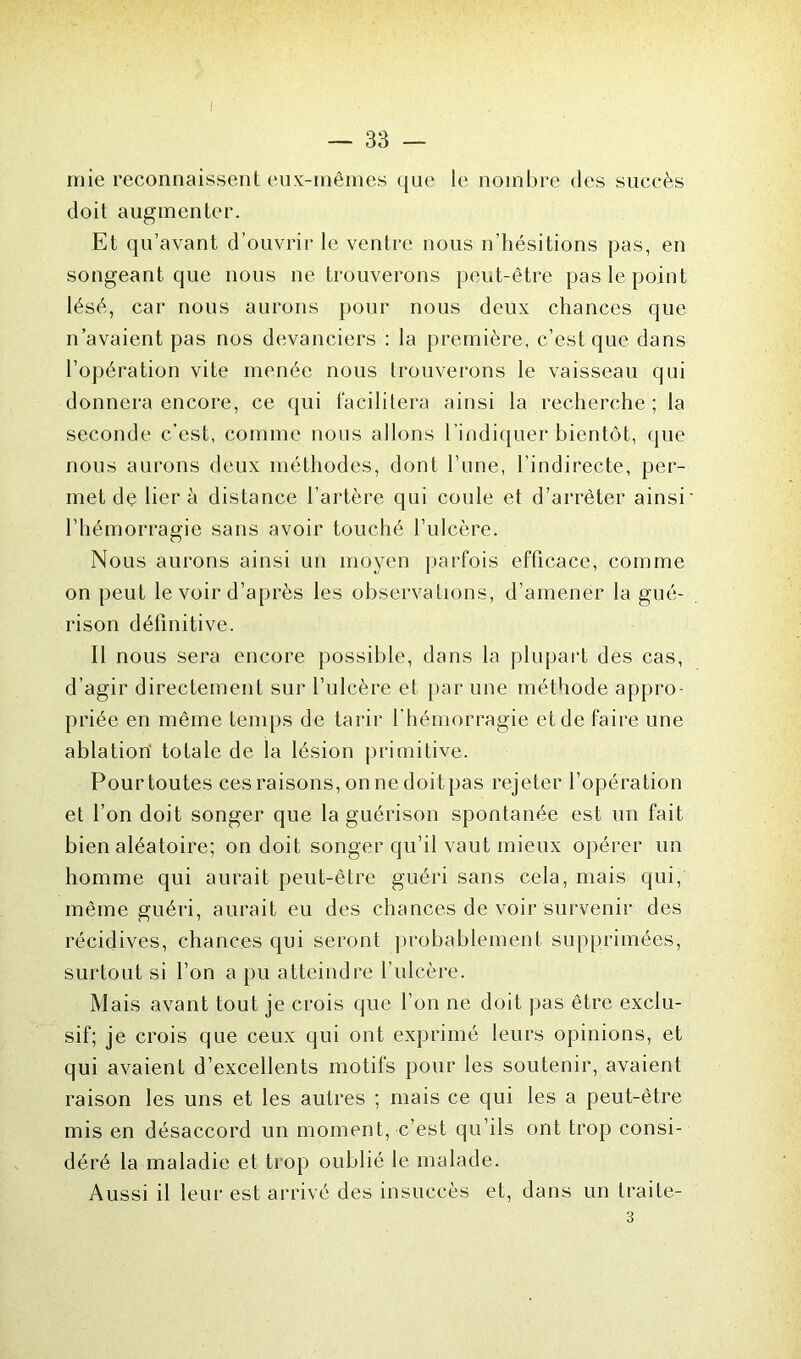 — 33 —

mie reconnaissent eux-mêmes que le nombre des succès doit augmenter.

Et qu'avant d'ouvrir le ventre nous n'hésitions pas, en songeant que nous ne trouverons peut-être pas le point lésé, car nous aurons pour nous deux chances que n'avaient pas nos devanciers : la première, c'est que dans l'opération vite menée nous trouverons le vaisseau qui donnera encore, ce qui facilitera ainsi la recherche ; la seconde c'est, comme nous allons l'indiquer bientôt, que nous aurons deux méthodes, dont l'une, l'indirecte, permet de lier à distance l'artère qui coule et d'arrêter ainsi l'hémorragie sans avoir touché l'ulcère.

Nous aurons ainsi un moyen parfois efficace, comme on peut le voir d'après les observations, d'amener la guérison définitive.

Il nous sera encore possible, dans la plupart des cas, d'agir directement sur l'ulcère et par une méthode appropriée en même temps de tarir l'hémorragie et de faire une ablation totale de la lésion primitive.

Pour toutes ces raisons, on ne doit pas rejeter l'opération et l'on doit songer que la guérison spontanée est un fait bien aléatoire; on doit songer qu'il vaut mieux opérer un homme qui aurait peut-être guéri sans cela, mais qui, même guéri, aurait eu des chances de voir survenir des récidives, chances qui seront probablement supprimées, surtout si l'on a pu atteindre l'ulcère.

Mais avant tout je crois que l'on ne doit pas être exclusif; je crois que ceux qui ont exprimé leurs opinions, et qui avaient d'excellents motifs pour les soutenir, avaient raison les uns et les autres ; mais ce qui les a peut-être mis en désaccord un moment, c'est qu'ils ont trop considéré la maladie et trop oublié le malade.

Aussi il leur est arrivé des insuccès et, dans un traite-

3